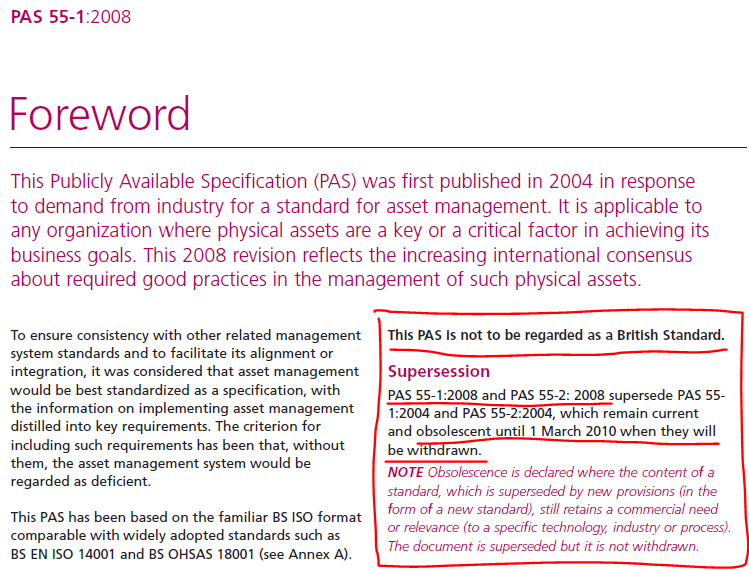 PAS 55-1:2008

Foreword

This Publicly Available Specification (PAS) was first published in 2004 in response to demand from industry for a standard for asset management. It is applicable to any organization where physical assets are a key or a critical factor in achieving its business goals. This 2008 revision reflects the increasing international consensus about required good practices in the management of such physical assets.

To ensure consistency with other related management system standards and to facilitate its alignment or integration, it was considered that asset management would be best standardized as a specification, with the information on implementing asset management distilled into key requirements. The criterion for including such requirements has been that, without them, the asset management system would be regarded as deficient.

This PAS has been based on the familiar BS ISO format comparable with widely adopted standards such as BS EN ISO 14001 and BS OHSAS 18001 (see Annex A).

This PAS is not to be regarded as a British Standard.

Supersession

PAS 55-1:2008 and PAS 55-2: 2008 supersede PAS 55-1:2004 and PAS 55-2:2004, which remain current and obsolescent until 1 March 2010 when they will be withdrawn.

NOTE Obsolescence is declared where the content of a standard, which is superseded by new provisions (in the form of a new standard), still retains a commercial need or relevance (to a specific technology, industry or process). The document is superseded but it is not withdrawn.